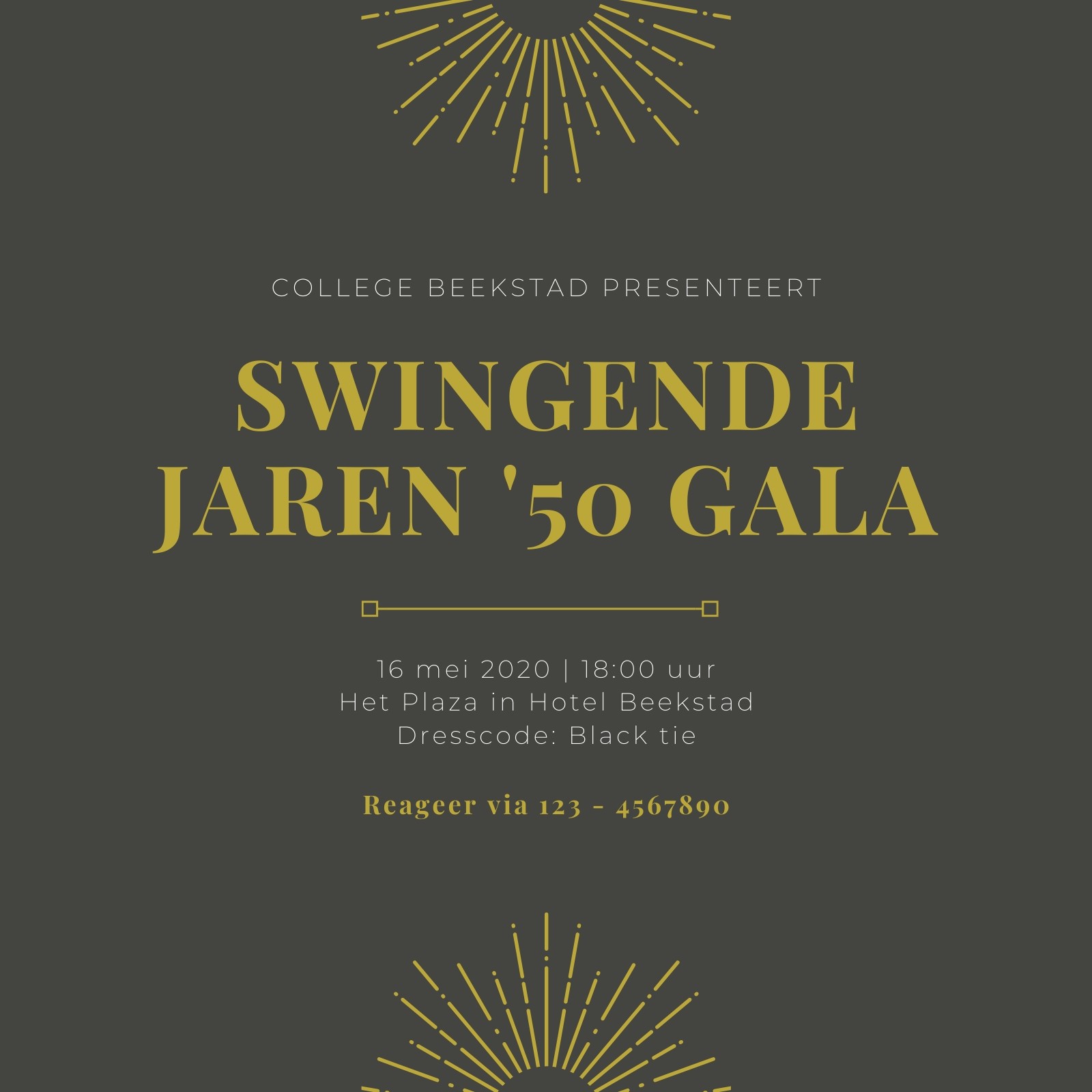 COLLEGE BEEKSTAD PRESENTEERT

SWINGENDE
JAREN '50 GALA

16 mei 2020 | 18:00 uur
Het Plaza in Hotel Beekstad
Dresscode: Black tie

Reageer via 123 - 4567890